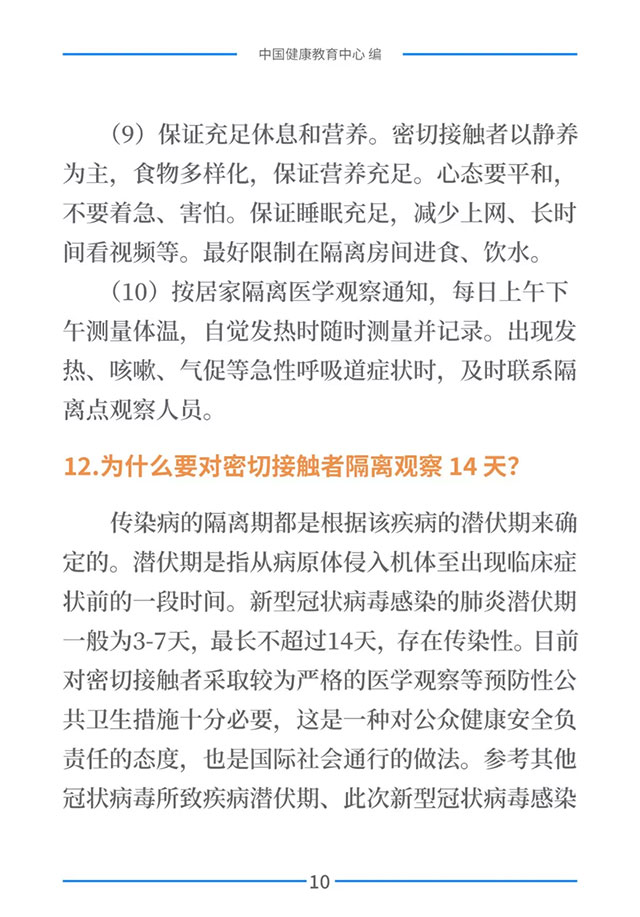 中国健康教育中心 编

（9）保证充足休息和营养。密切接触者以静养为主，食物多样化，保证营养充足。心态要平和，不要着急、害怕。保证睡眠充足，减少上网、长时间看视频等。最好限制在隔离房间进食、饮水。

（10）按居家隔离医学观察通知，每日上午下午测量体温，自觉发热时随时测量并记录。出现发热、咳嗽、气促等急性呼吸道症状时，及时联系隔离点观察人员。

12.为什么要对密切接触者隔离观察 14 天？

传染病的隔离期都是根据该疾病的潜伏期来确定的。潜伏期是指从病原体侵入机体至出现临床症状前的一段时间。新型冠状病毒感染的肺炎潜伏期一般为3-7天，最长不超过14天，存在传染性。目前对密切接触者采取较为严格的医学观察等预防性公共卫生措施十分必要，这是一种对公众健康安全负责任的态度，也是国际社会通行的做法。参考其他冠状病毒所致疾病潜伏期、此次新型冠状病毒感染

10